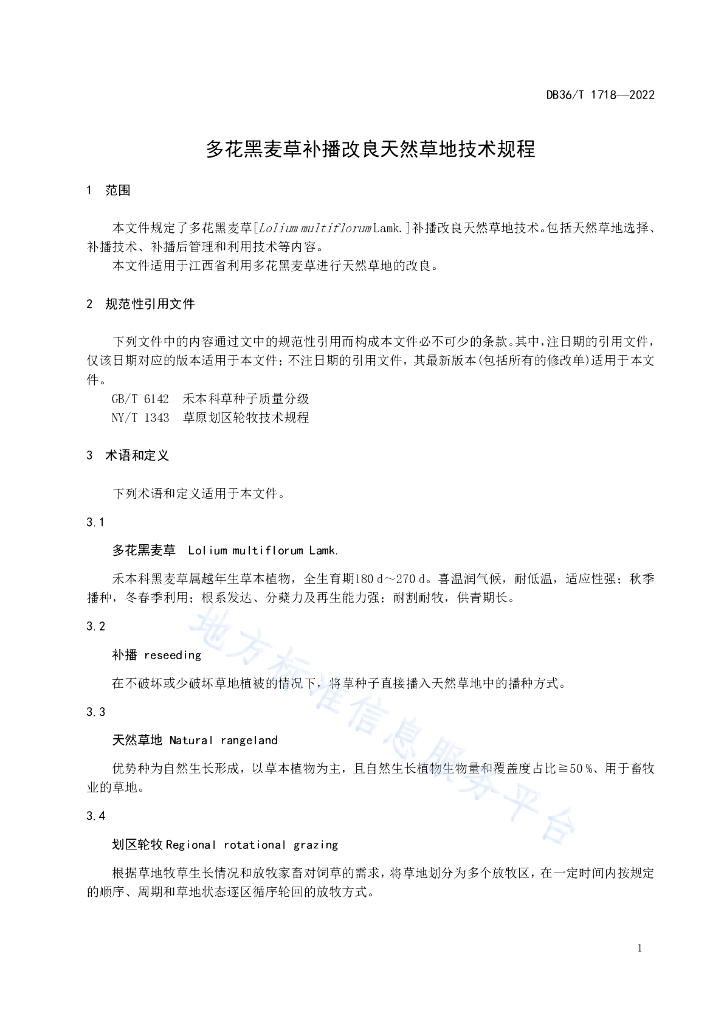 DB36/T 1718—2022

多花黑麦草补播改良天然草地技术规程

1 范围

本文件规定了多花黑麦草[Lolium multiflorum Lamk.]补播改良天然草地技术。包括天然草地选择、补播技术、补播后管理和利用技术等内容。

本文件适用于江西省利用多花黑麦草进行天然草地的改良。

2 规范性引用文件

下列文件中的内容通过文中的规范性引用而构成本文件必不可少的条款。其中，注日期的引用文件，仅该日期对应的版本适用于本文件；不注日期的引用文件，其最新版本(包括所有的修改单)适用于本文件。

GB/T 6142 禾本科草种子质量分级

NY/T 1343 草原划区轮牧技术规程

3 术语和定义

下列术语和定义适用于本文件。

3.1

多花黑麦草 Lolium multiflorum Lamk.

禾本科黑麦草属越年生草本植物，全生育期180 d～270 d。喜温润气候，耐低温，适应性强；秋季播种，冬春季利用；根系发达、分蘖力及再生能力强；耐割耐牧，供青期长。

3.2

补播 reseeding

在不破坏或少破坏草地植被的情况下，将草种子直接播入天然草地中的播种方式。

3.3

天然草地 Natural rangeland

优势种为自然生长形成，以草本植物为主，且自然生长植物生物量和覆盖度占比≧50％、用于畜牧业的草地。

3.4

划区轮牧 Regional rotational grazing

根据草地牧草生长情况和放牧家畜对饲草的需求，将草地划分为多个放牧区，在一定时间内按规定的顺序、周期和草地状态逐区循序轮回的放牧方式。

地方标准信息服务平台

1